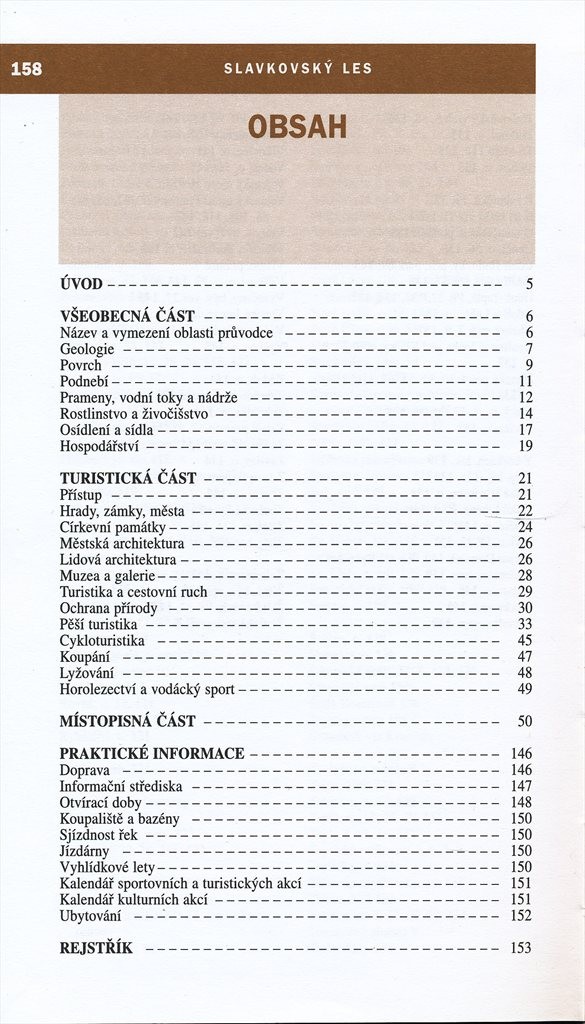 158 SLAVKOVSKÝ LES

OBSAH

ÚVOD 5

VŠEOBECNÁ ČÁST 6
Název a vymezení oblasti průvodce 6
Geologie 7
Povrch 9
Podnebí 11
Prameny, vodní toky a nádrže 12
Rostlinstvo a živočišstvo 14
Osídlení a sídla 17
Hospodářství 19

TURISTICKÁ ČÁST 21
Přístup 21
Hrady, zámky, města 22
Církevní památky 24
Městská architektura 26
Lidová architektura 26
Muzea a galerie 28
Turistika a cestovní ruch 29
Ochrana přírody 30
Pěší turistika 33
Cykloturistika 45
Koupání 47
Lyžování 48
Horolezectví a vodácký sport 49

MÍSTOPISNÁ ČÁST 50

PRAKTICKÉ INFORMACE 146
Doprava 146
Informační střediska 147
Otvírací doby 148
Koupaliště a bazény 150
Sjízdnost řek 150
Jízdárny 150
Vyhlídkové lety 150
Kalendář sportovních a turistických akcí 151
Kalendář kulturních akcí 151
Ubytování 152

REJSTŘÍK 153